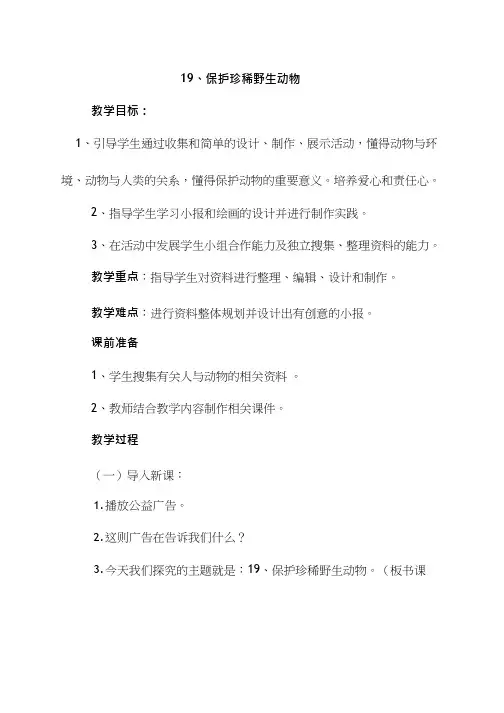 19、保护珍稀野生动物

教学目标：

1、引导学生通过收集和简单的设计、制作、展示活动，懂得动物与环境、动物与人类的关系，懂得保护动物的重要意义。培养爱心和责任心。

2、指导学生学习小报和绘画的设计并进行制作实践。

3、在活动中发展学生小组合作能力及独立搜集、整理资料的能力。

教学重点：指导学生对资料进行整理、编辑、设计和制作。

教学难点：进行资料整体规划并设计出有创意的小报。

课前准备

1、学生搜集有关人与动物的相关资料 。

2、教师结合教学内容制作相关课件。

教学过程

（一）导入新课：

1.播放公益广告。

2.这则广告在告诉我们什么？

3.今天我们探究的主题就是：19、保护珍稀野生动物。（板书课